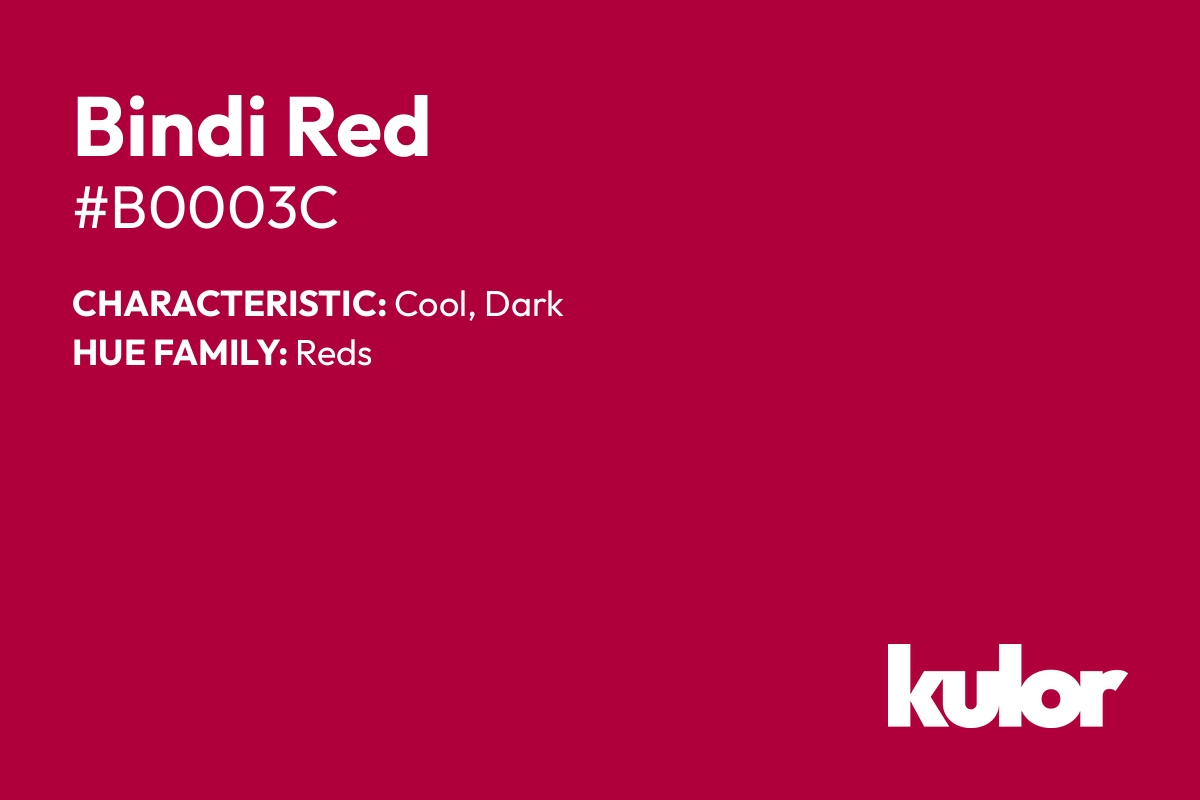 Bindi Red
#B0003C

CHARACTERISTIC: Cool, Dark
HUE FAMILY: Reds

kulor